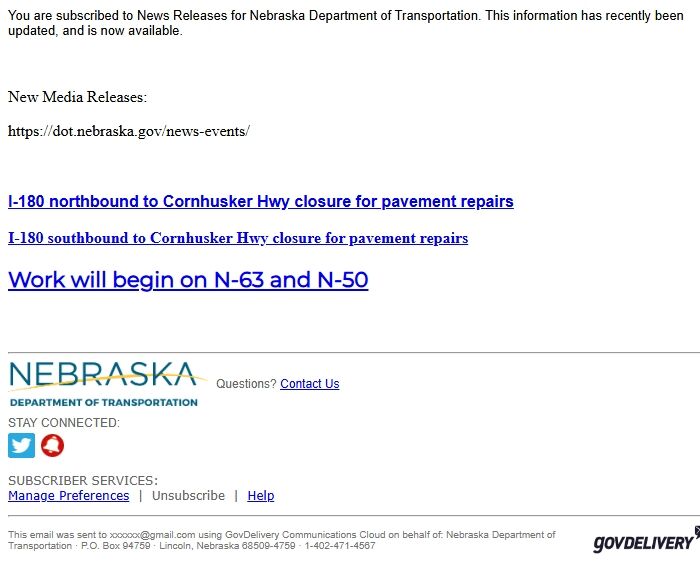 You are subscribed to News Releases for Nebraska Department of Transportation. This information has recently been updated, and is now available.

New Media Releases:

https://dot.nebraska.gov/news-events/

I-180 northbound to Cornhusker Hwy closure for pavement repairs

I-180 southbound to Cornhusker Hwy closure for pavement repairs

Work will begin on N-63 and N-50

NEBRASKA
DEPARTMENT OF TRANSPORTATION

Questions? Contact Us

STAY CONNECTED:

SUBSCRIBER SERVICES:
Manage Preferences | Unsubscribe | Help

This email was sent to xxxxxx@gmail.com using GovDelivery Communications Cloud on behalf of: Nebraska Department of Transportation · P.O. Box 94759 · Lincoln, Nebraska 68509-4759 · 1-402-471-4567

GOVDELIVERY